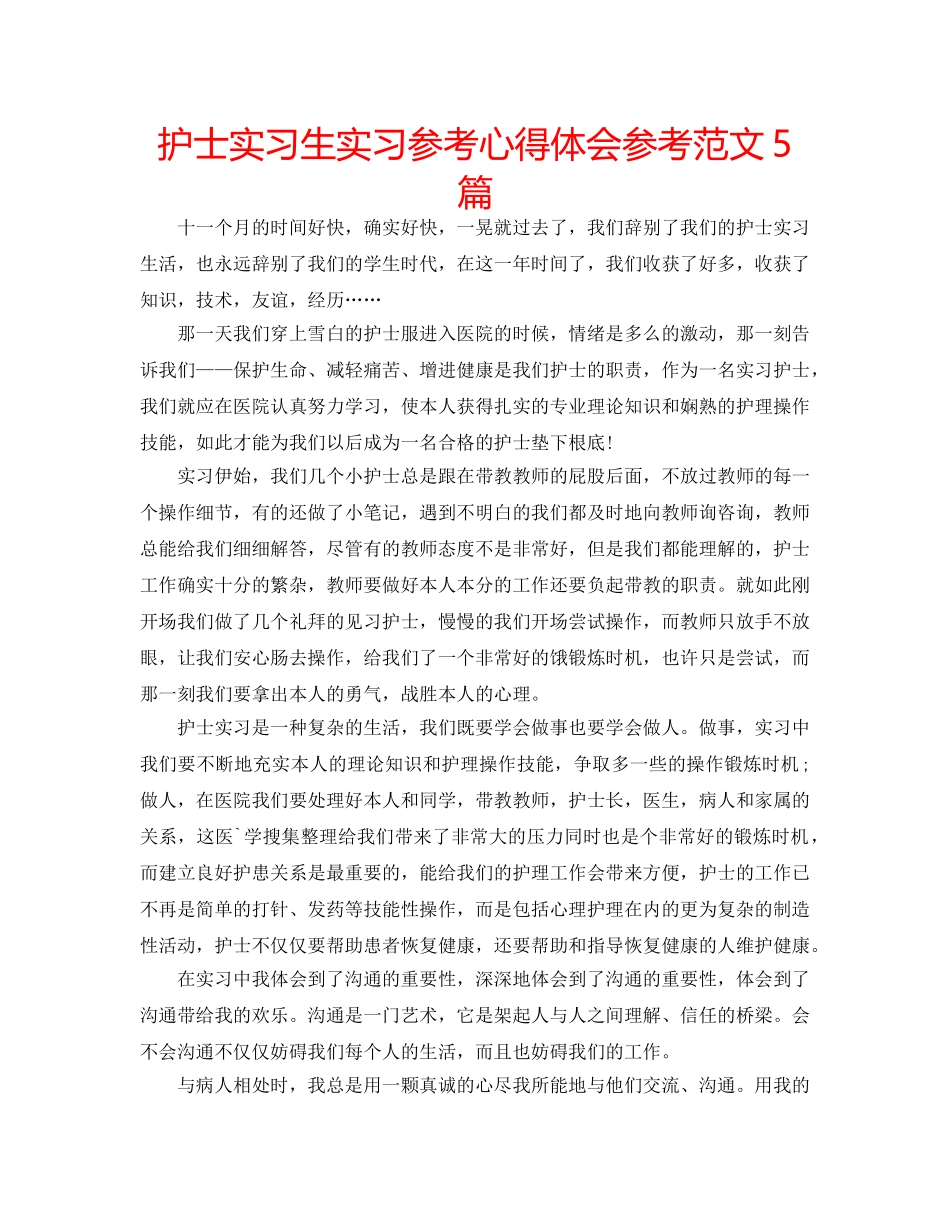 护士实习生实习参考心得体会参考范文 5 篇

十一个月的时间好快，确实好快，一晃就过去了，我们辞别了我们的护士实习生活，也永远辞别了我们的学生时代，在这一年时间了，我们收获了好多，收获了知识，技术，友谊，经历……

那一天我们穿上雪白的护士服进入医院的时候，情绪是多么的激动，那一刻告诉我们——保护生命、减轻痛苦、增进健康是我们护士的职责，作为一名实习护士，我们就应在医院认真努力学习，使本人获得扎实的专业理论知识和娴熟的护理操作技能，如此才能为我们以后成为一名合格的护士垫下根底！

实习伊始，我们几个小护士总是跟在带教教师的屁股后面，不放过教师的每一个操作细节，有的还做了小笔记，遇到不明白的我们都及时地向教师询咨询，教师总能给我们细细解答，尽管有的教师态度不是非常好，但是我们都能理解的，护士工作确实十分的繁杂，教师要做好本人本分的工作还要负起带教的职责。就如此刚开场我们做了几个礼拜的见习护士，慢慢的我们开场尝试操作，而教师只放手不放眼，让我们安心肠去操作，给我们了一个非常好的饿锻炼时机，也许只是尝试，而那一刻我们要拿出本人的勇气，战胜本人的心理。

护士实习是一种复杂的生活，我们既要学会做事也要学会做人。做事，实习中我们要不断地充实本人的理论知识和护理操作技能，争取多一些的操作锻炼时机；做人，在医院我们要处理好本人和同学，带教教师，护士长，医生，病人和家属的关系，这医`学搜集整理给我们带来了非常大的压力同时也是个非常好的锻炼时机，而建立良好护患关系是最重要的，能给我们的护理工作会带来方便，护士的工作已不再是简单的打针、发药等技能性操作，而是包括心理护理在内的更为复杂的制造性活动，护士不仅仅要帮助患者恢复健康，还要帮助和指导恢复健康的人维护健康。

在实习中我体会到了沟通的重要性，深深地体会到了沟通的重要性，体会到了沟通带给我的欢乐。沟通是一门艺术，它是架起人与人之间理解、信任的桥梁。会不会沟通不仅仅妨碍我们每个人的生活，而且也妨碍我们的工作。

与病人相处时，我总是用一颗真诚的心尽我所能地与他们交流、沟通。用我的